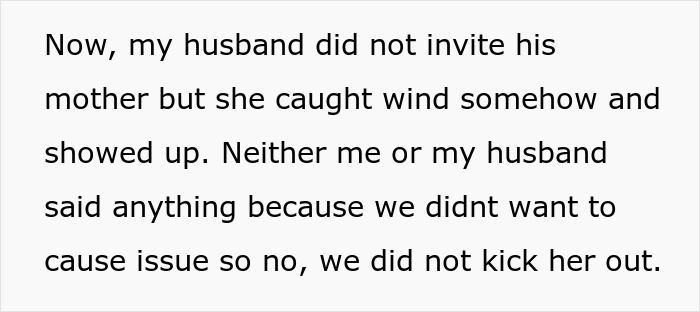 Now, my husband did not invite his mother but she caught wind somehow and showed up. Neither me or my husband said anything because we didnt want to cause issue so no, we did not kick her out.